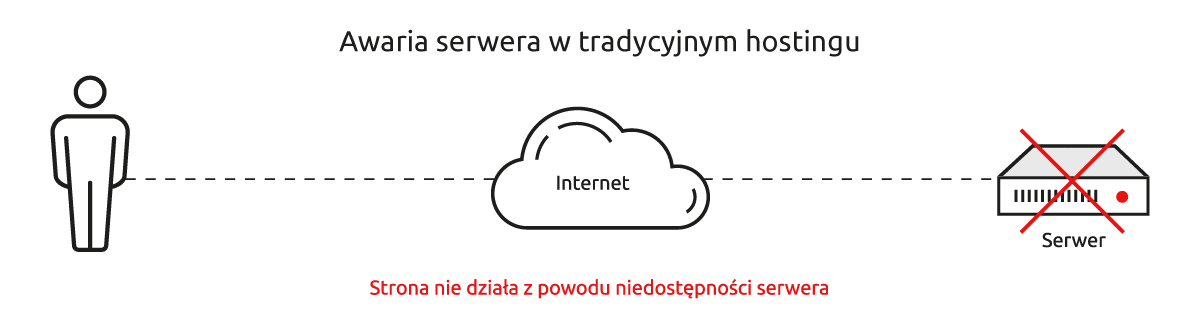 Awaria serwera w tradycyjnym hostingu

Internet

Serwer

Strona nie działa z powodu niedostępności serwera